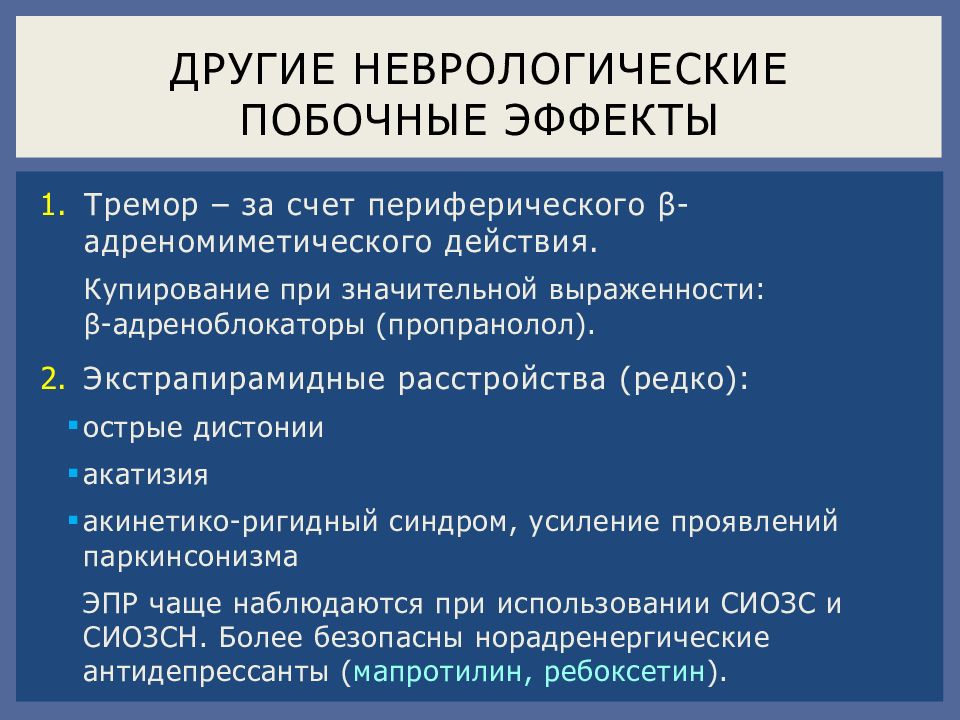 ДРУГИЕ НЕВРОЛОГИЧЕСКИЕ ПОБОЧНЫЕ ЭФФЕКТЫ

1. Тремор – за счет периферического β-адреномиметического действия.

Купирование при значительной выраженности: β-адреноблокаторы (пропранолол).

2. Экстрапирамидные расстройства (редко):

▪ острые дистонии

▪ акатизия

▪ акинетико-ригидный синдром, усиление проявлений паркинсонизма

ЭПР чаще наблюдаются при использовании СИОЗС и СИОЗСН. Более безопасны норадренергические антидепрессанты (мапротилин, ребоксетин).